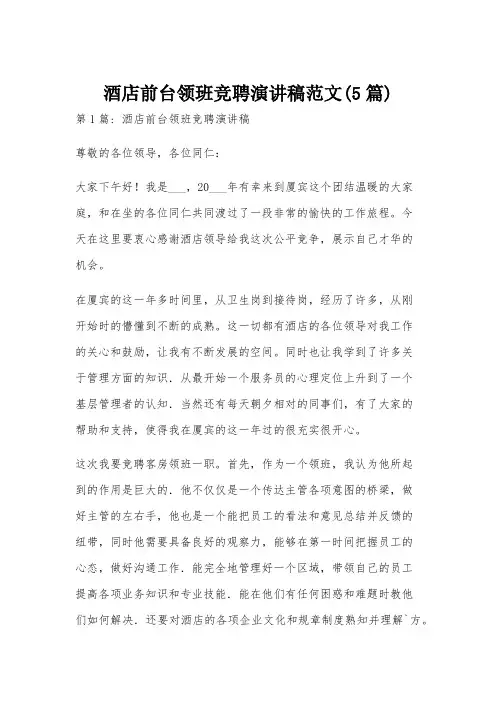 酒店前台领班竞聘演讲稿范文(5篇)

第1篇：酒店前台领班竞聘演讲稿

尊敬的各位领导，各位同仁：

大家下午好！我是___，20___年有幸来到厦宾这个团结温暖的大家庭，和在坐的各位同仁共同渡过了一段非常的愉快的工作旅程。今天在这里要衷心感谢酒店领导给我这次公平竞争，展示自己才华的机会。

在厦宾的这一年多时间里，从卫生岗到接待岗，经历了许多，从刚开始时的懵懂到不断的成熟。这一切都有酒店的各位领导对我工作的关心和鼓励，让我有不断发展的空间。同时也让我学到了许多关于管理方面的知识．从最开始一个服务员的心理定位上升到了一个基层管理者的认知．当然还有每天朝夕相对的同事们，有了大家的帮助和支持，使得我在厦宾的这一年过的很充实很开心。

这次我要竞聘客房领班一职。首先，作为一个领班，我认为他所起到的作用是巨大的．他不仅仅是一个传达主管各项意图的桥梁，做好主管的左右手，他也是一个能把员工的看法和意见总结并反馈的纽带，同时他需要具备良好的观察力，能够在第一时间把握员工的心态，做好沟通工作．能完全地管理好一个区域，带领自己的员工提高各项业务知识和专业技能．能在他们有任何困惑和难题时教他们如何解决．还要对酒店的各项企业文化和规章制度熟知并理解`方。